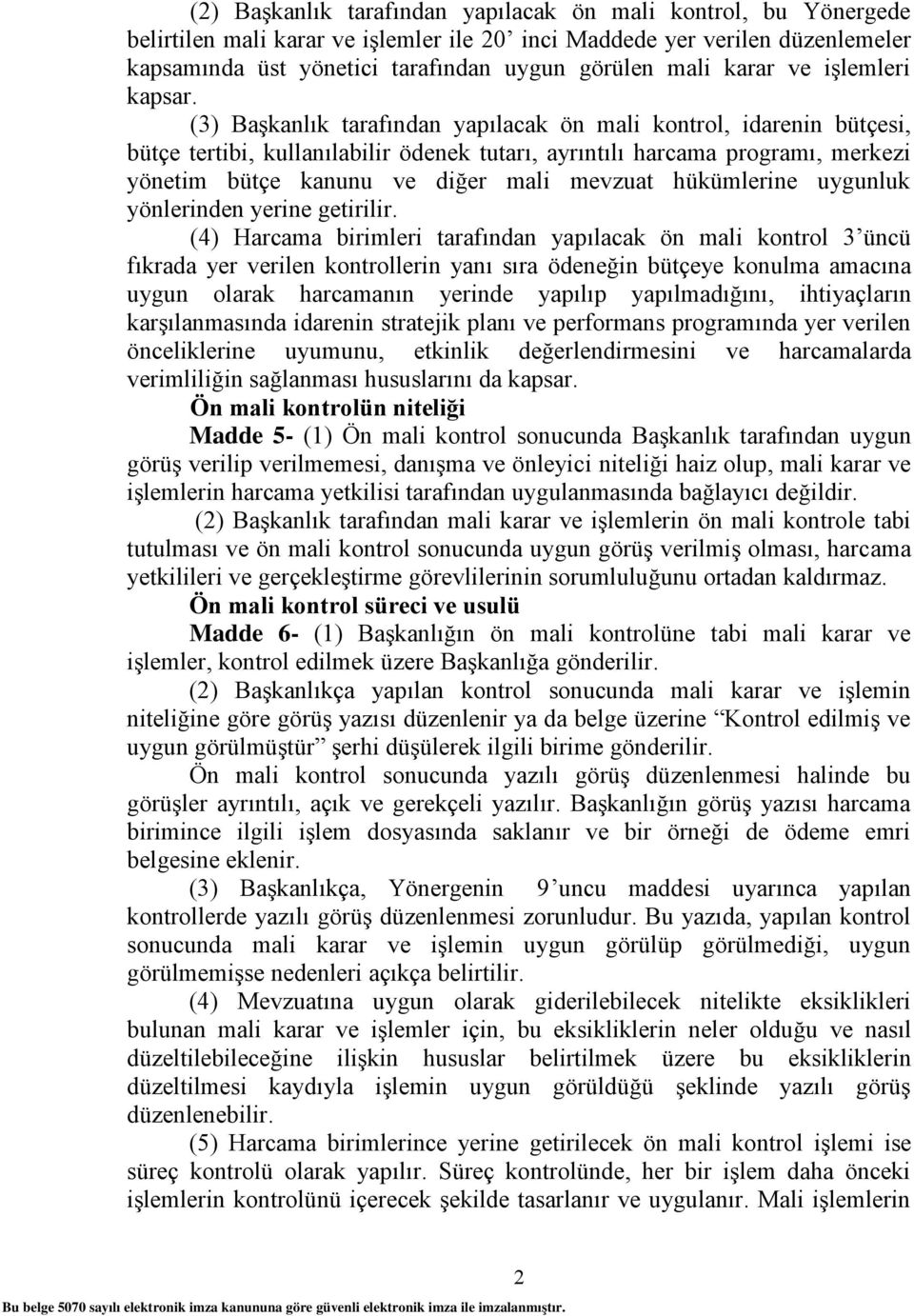 (2) Başkanlık tarafından yapılacak ön mali kontrol, bu Yönergede belirtilen mali karar ve işlemler ile 20' inci Maddede yer verilen düzenlemeler kapsamında üst yönetici tarafından uygun görülen mali karar ve işlemleri kapsar.

(3) Başkanlık tarafından yapılacak ön mali kontrol, idarenin bütçesi, bütçe tertibi, kullanılabilir ödenek tutarı, ayrıntılı harcama programı, merkezi yönetim bütçe kanunu ve diğer mali mevzuat hükümlerine uygunluk yönlerinden yerine getirilir.

(4) Harcama birimleri tarafından yapılacak ön mali kontrol 3'üncü fıkrada yer verilen kontrollerin yanı sıra ödeneğin bütçeye konulma amacına uygun olarak harcamanın yerinde yapılıp yapılmadığını, ihtiyaçların karşılanmasında idarenin stratejik planı ve performans programında yer verilen önceliklerine uyumunu, etkinlik değerlendirmesini ve harcamalarda verimliliğin sağlanması hususlarını da kapsar.

Ön mali kontrolün niteliği

Madde 5- (1) Ön mali kontrol sonucunda Başkanlık tarafından uygun görüş verilip verilmemesi, danışma ve önleyici niteliği haiz olup, mali karar ve işlemlerin harcama yetkilisi tarafından uygulanmasında bağlayıcı değildir.

(2) Başkanlık tarafından mali karar ve işlemlerin ön mali kontrole tabi tutulması ve ön mali kontrol sonucunda uygun görüş verilmiş olması, harcama yetkilileri ve gerçekleştirme görevlilerinin sorumluluğunu ortadan kaldırmaz.

Ön mali kontrol süreci ve usulü

Madde 6- (1) Başkanlığın ön mali kontrolüne tabi mali karar ve işlemler, kontrol edilmek üzere Başkanlığa gönderilir.

(2) Başkanlıkça yapılan kontrol sonucunda mali karar ve işlemin niteliğine göre görüş yazısı düzenlenir ya da belge üzerine "Kontrol edilmiş ve uygun görülmüştür" şerhi düşülerek ilgili birime gönderilir.

Ön mali kontrol sonucunda yazılı görüş düzenlenmesi halinde bu görüşler ayrıntılı, açık ve gerekçeli yazılır. Başkanlığın görüş yazısı harcama birimince ilgili işlem dosyasında saklanır ve bir örneği de ödeme emri belgesine eklenir.

(3) Başkanlıkça, Yönergenin 9'uncu maddesi uyarınca yapılan kontrollerde yazılı görüş düzenlenmesi zorunludur. Bu yazıda, yapılan kontrol sonucunda mali karar ve işlemin uygun görülüp görülmediği, uygun görülmemişse nedenleri açıkça belirtilir.

(4) Mevzuatına uygun olarak giderilebilecek nitelikte eksiklikleri bulunan mali karar ve işlemler için, bu eksikliklerin neler olduğu ve nasıl düzeltilebileceğine ilişkin hususlar belirtilmek üzere bu eksikliklerin düzeltilmesi kaydıyla işlemin uygun görüldüğü şeklinde yazılı görüş düzenlenebilir.

(5) Harcama birimlerince yerine getirilecek ön mali kontrol işlemi ise süreç kontrolü olarak yapılır. Süreç kontrolünde, her bir işlem daha önceki işlemlerin kontrolünü içerecek şekilde tasarlanır ve uygulanır. Mali işlemlerin

2

Bu belge 5070 sayılı elektronik imza kanununa göre güvenli elektronik imza ile imzalanmıştır.